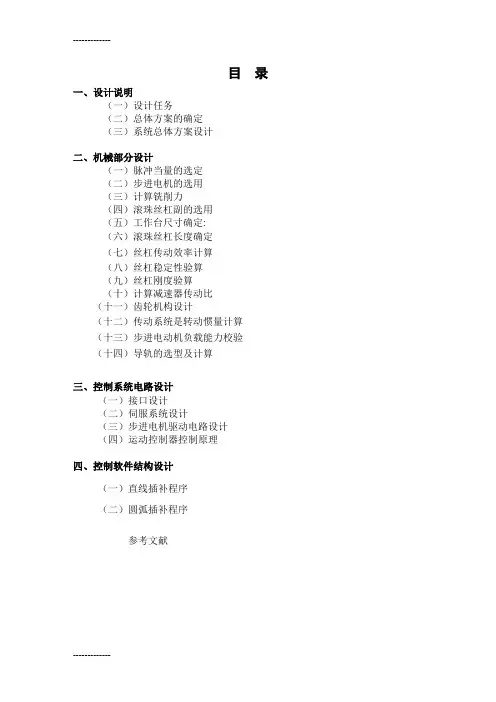 -------------

目 录

一、设计说明
（一）设计任务
（二）总体方案的确定
（三）系统总体方案设计

二、机械部分设计
（一）脉冲当量的选定
（二）步进电机的选用
（三）计算铣削力
（四）滚珠丝杠副的选用
（五）工作台尺寸确定:
（六）滚珠丝杠长度确定
（七）丝杠传动效率计算
（八）丝杠稳定性验算
（九）丝杠刚度验算
（十）计算减速器传动比
（十一）齿轮机构设计
（十二）传动系统是转动惯量计算
（十三）步进电动机负载能力校验
（十四）导轨的选型及计算

三、控制系统电路设计
（一）接口设计
（二）伺服系统设计
（三）步进电机驱动电路设计
（四）运动控制器控制原理

四、控制软件结构设计
（一）直线插补程序
（二）圆弧插补程序

参考文献

-------------